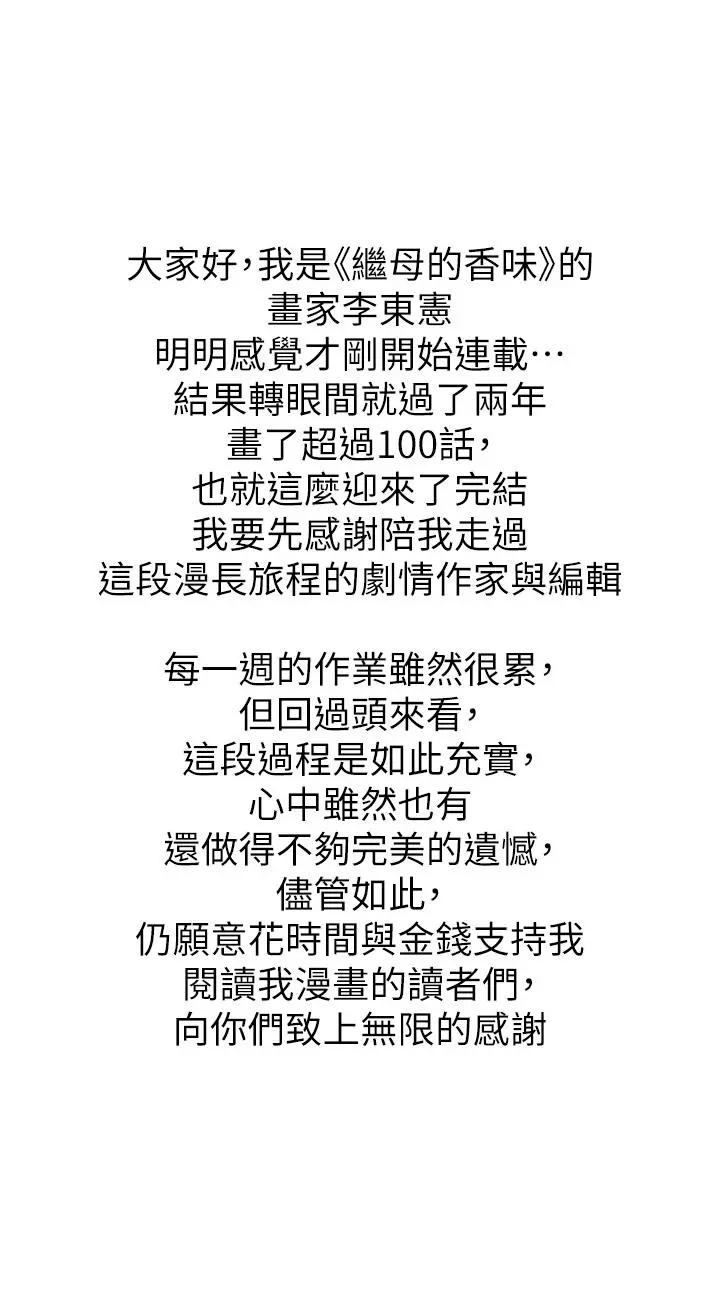 大家好，我是《繼母的香味》的
畫家李東憲
明明感覺才剛開始連載…
結果轉眼間就過了兩年
畫了超過100話，
也就這麼迎來了完結
我要先感謝陪我走過
這段漫長旅程的劇情作家與編輯

每一週的作業雖然很累，
但回過頭來看，
這段過程是如此充實，
心中雖然也有
還做得不夠完美的遺憾，
儘管如此，
仍願意花時間與金錢支持我
閱讀我漫畫的讀者們，
向你們致上無限的感謝